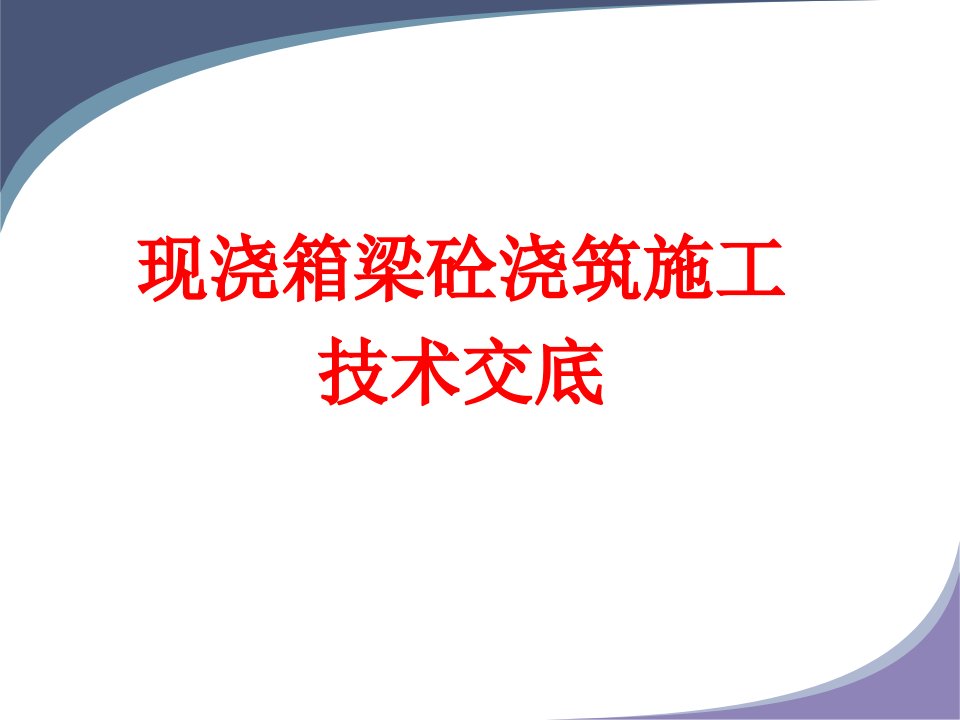 现浇箱梁砼浇筑施工
技术交底